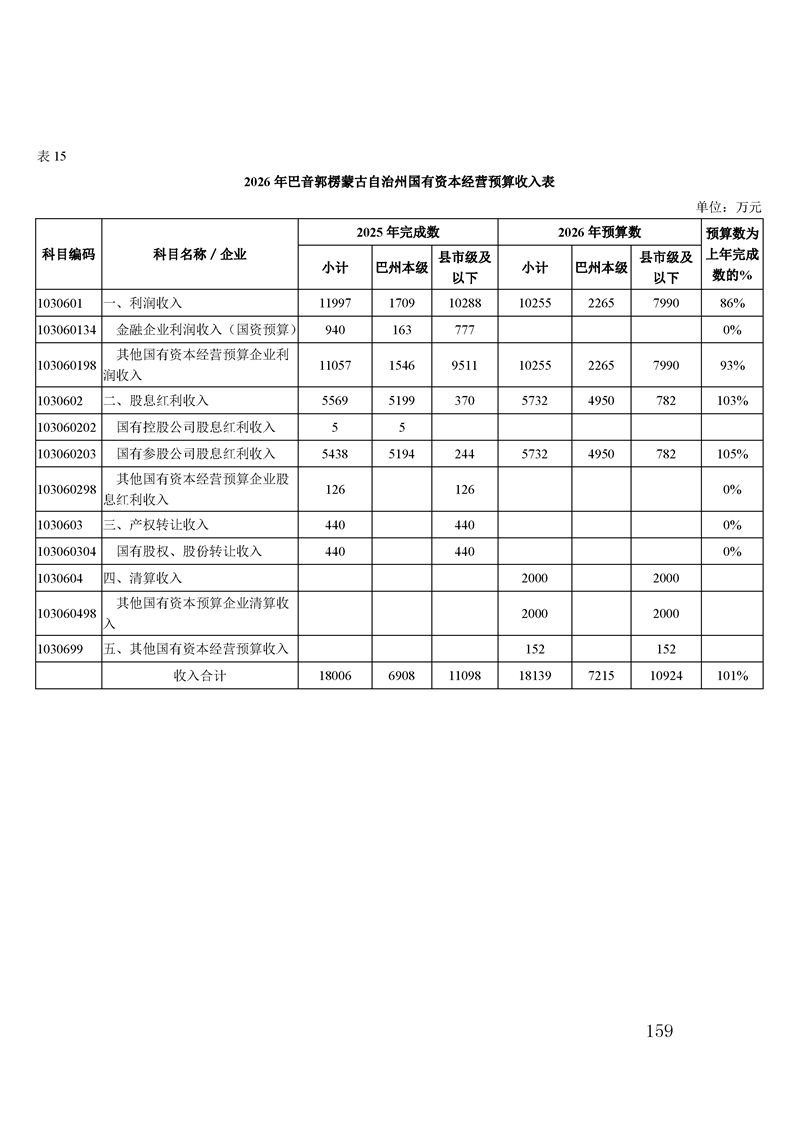 表 15

2026 年巴音郭楞蒙古自治州国有资本经营预算收入表

单位：万元

| 科目编码 | 科目名称 / 企业 | 2025 年完成数 小计 | 2025 年完成数 巴州本级 | 2025 年完成数 县市级及以下 | 2026 年预算数 小计 | 2026 年预算数 巴州本级 | 2026 年预算数 县市级及以下 | 预算数为上年完成数的% |
|---|---|---|---|---|---|---|---|---|
| 1030601 | 一、利润收入 | 11997 | 1709 | 10288 | 10255 | 2265 | 7990 | 86% |
| 103060134 | 金融企业利润收入（国资预算） | 940 | 163 | 777 | | | | 0% |
| 103060198 | 其他国有资本经营预算企业利润收入 | 11057 | 1546 | 9511 | 10255 | 2265 | 7990 | 93% |
| 1030602 | 二、股息红利收入 | 5569 | 5199 | 370 | 5732 | 4950 | 782 | 103% |
| 103060202 | 国有控股公司股息红利收入 | 5 | 5 | | | | | |
| 103060203 | 国有参股公司股息红利收入 | 5438 | 5194 | 244 | 5732 | 4950 | 782 | 105% |
| 103060298 | 其他国有资本经营预算企业股息红利收入 | 126 | | 126 | | | | 0% |
| 1030603 | 三、产权转让收入 | 440 | | 440 | | | | 0% |
| 103060304 | 国有股权、股份转让收入 | 440 | | 440 | | | | 0% |
| 1030604 | 四、清算收入 | | | | 2000 | | 2000 | |
| 103060498 | 其他国有资本预算企业清算收入 | | | | 2000 | | 2000 | |
| 1030699 | 五、其他国有资本经营预算收入 | | | | 152 | | 152 | |
| | 收入合计 | 18006 | 6908 | 11098 | 18139 | 7215 | 10924 | 101% |

159